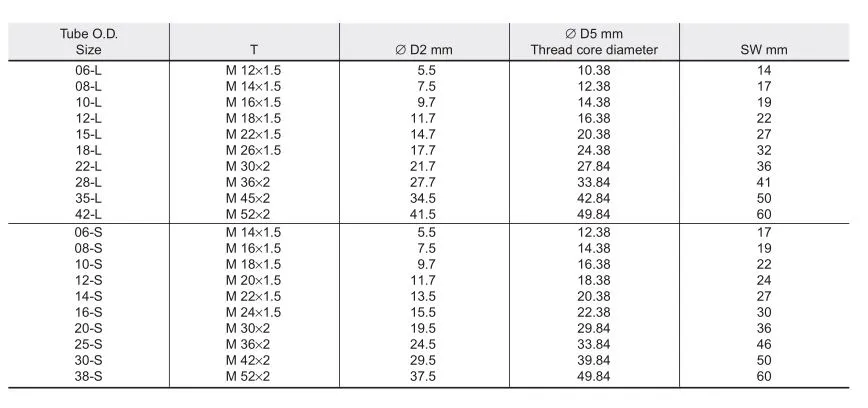 | Tube O.D. Size | T | ∅ D2 mm | ∅ D5 mm Thread core diameter | SW mm |
|---|---|---|---|---|
| 06-L | M 12×1.5 | 5.5 | 10.38 | 14 |
| 08-L | M 14×1.5 | 7.5 | 12.38 | 17 |
| 10-L | M 16×1.5 | 9.7 | 14.38 | 19 |
| 12-L | M 18×1.5 | 11.7 | 16.38 | 22 |
| 15-L | M 22×1.5 | 14.7 | 20.38 | 27 |
| 18-L | M 26×1.5 | 17.7 | 24.38 | 32 |
| 22-L | M 30×2 | 21.7 | 27.84 | 36 |
| 28-L | M 36×2 | 27.7 | 33.84 | 41 |
| 35-L | M 45×2 | 34.5 | 42.84 | 50 |
| 42-L | M 52×2 | 41.5 | 49.84 | 60 |
| 06-S | M 14×1.5 | 5.5 | 12.38 | 17 |
| 08-S | M 16×1.5 | 7.5 | 14.38 | 19 |
| 10-S | M 18×1.5 | 9.7 | 16.38 | 22 |
| 12-S | M 20×1.5 | 11.7 | 18.38 | 24 |
| 14-S | M 22×1.5 | 13.5 | 20.38 | 27 |
| 16-S | M 24×1.5 | 15.5 | 22.38 | 30 |
| 20-S | M 30×2 | 19.5 | 29.84 | 36 |
| 25-S | M 36×2 | 24.5 | 33.84 | 46 |
| 30-S | M 42×2 | 29.5 | 39.84 | 50 |
| 38-S | M 52×2 | 37.5 | 49.84 | 60 |